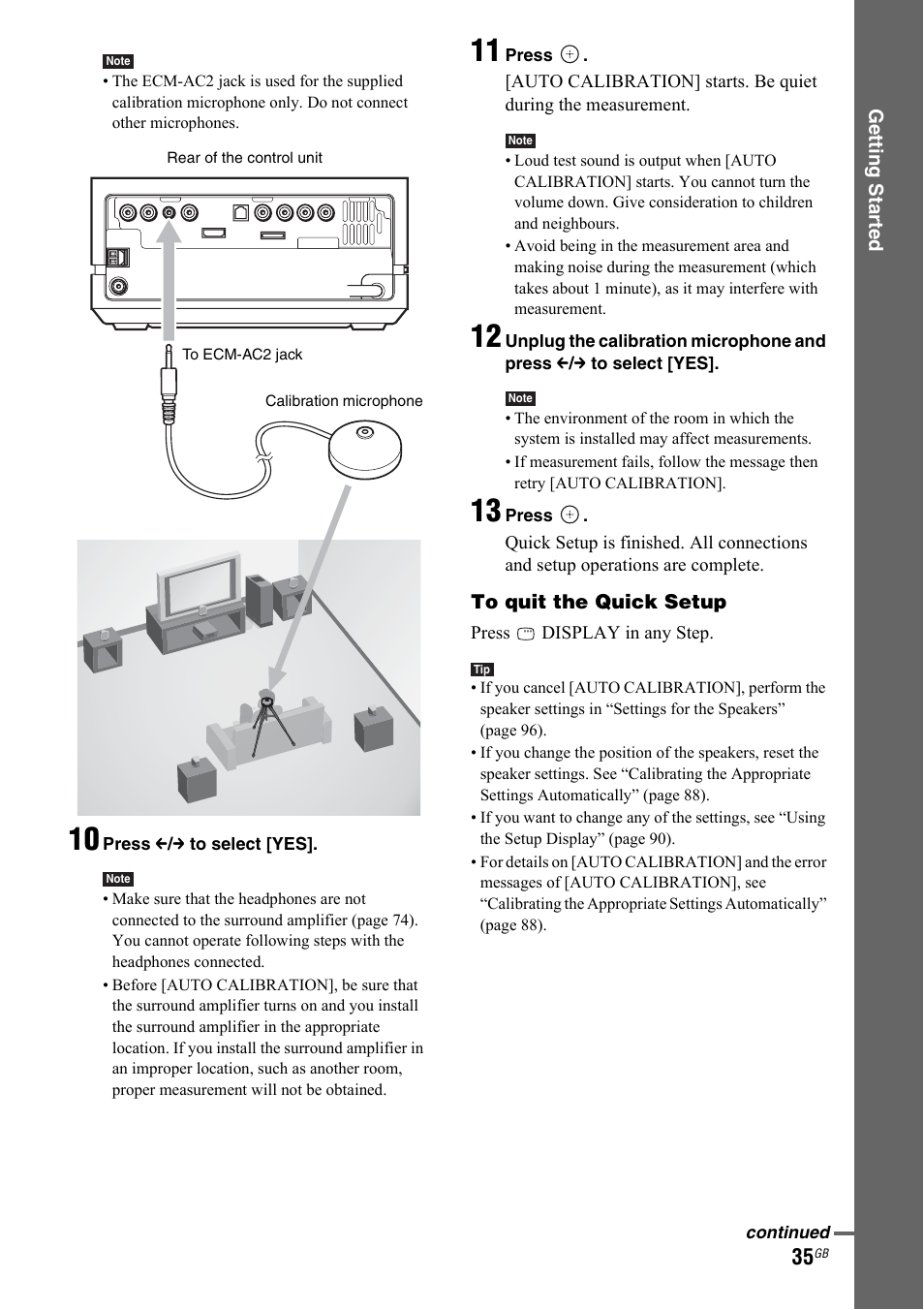 Note
• The ECM-AC2 jack is used for the supplied calibration microphone only. Do not connect other microphones.

Rear of the control unit

To ECM-AC2 jack

Calibration microphone

10 Press ←/→ to select [YES].

Note
• Make sure that the headphones are not connected to the surround amplifier (page 74). You cannot operate following steps with the headphones connected.
• Before [AUTO CALIBRATION], be sure that the surround amplifier turns on and you install the surround amplifier in the appropriate location. If you install the surround amplifier in an improper location, such as another room, proper measurement will not be obtained.

11 Press ⊕.
[AUTO CALIBRATION] starts. Be quiet during the measurement.

Note
• Loud test sound is output when [AUTO CALIBRATION] starts. You cannot turn the volume down. Give consideration to children and neighbours.
• Avoid being in the measurement area and making noise during the measurement (which takes about 1 minute), as it may interfere with measurement.

12 Unplug the calibration microphone and press ←/→ to select [YES].

Note
• The environment of the room in which the system is installed may affect measurements.
• If measurement fails, follow the message then retry [AUTO CALIBRATION].

13 Press ⊕.
Quick Setup is finished. All connections and setup operations are complete.

To quit the Quick Setup
Press DISPLAY in any Step.

Tip
• If you cancel [AUTO CALIBRATION], perform the speaker settings in “Settings for the Speakers” (page 96).
• If you change the position of the speakers, reset the speaker settings. See “Calibrating the Appropriate Settings Automatically” (page 88).
• If you want to change any of the settings, see “Using the Setup Display” (page 90).
• For details on [AUTO CALIBRATION] and the error messages of [AUTO CALIBRATION], see “Calibrating the Appropriate Settings Automatically” (page 88).

Getting Started

continued
35GB